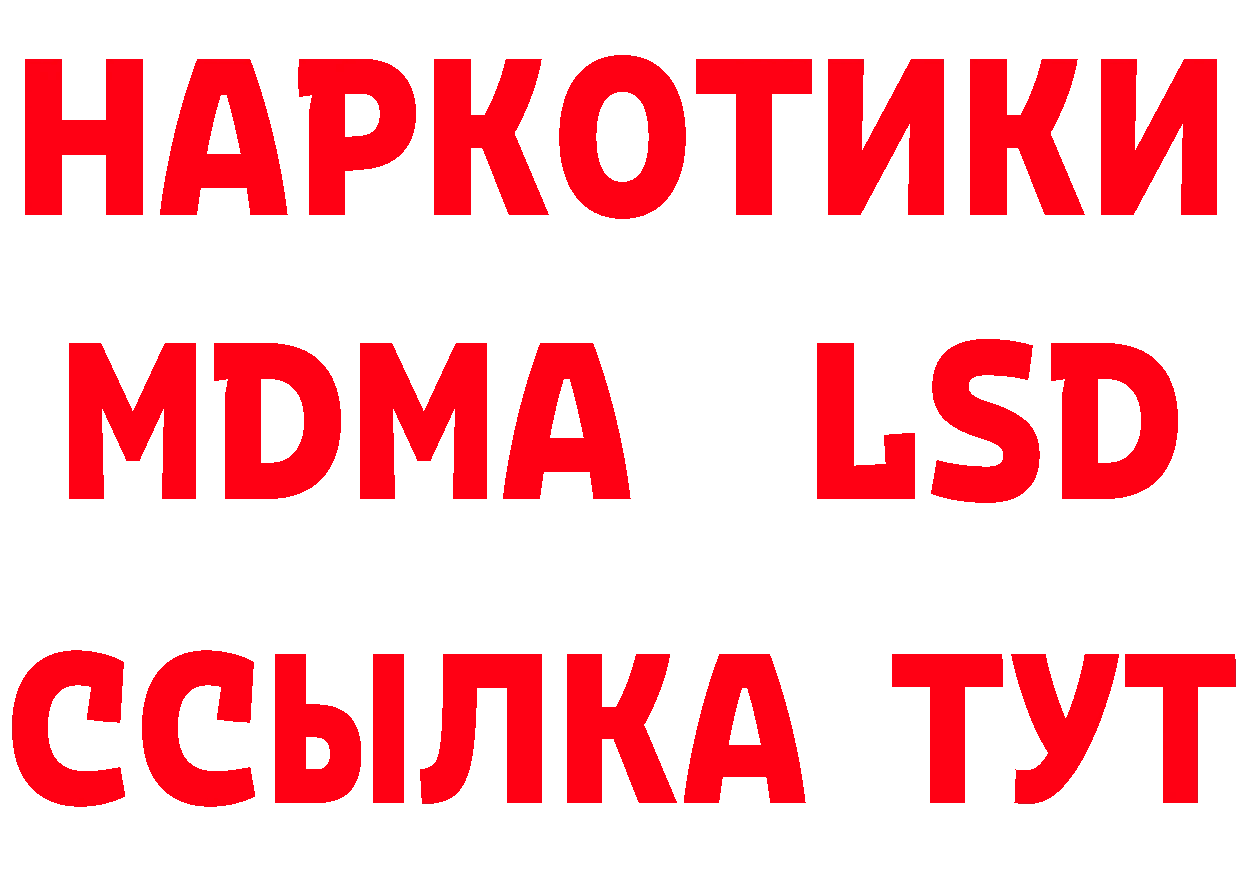 НАРКОТИКИ
MDMA LSD
ССЫЛКА ТУТ